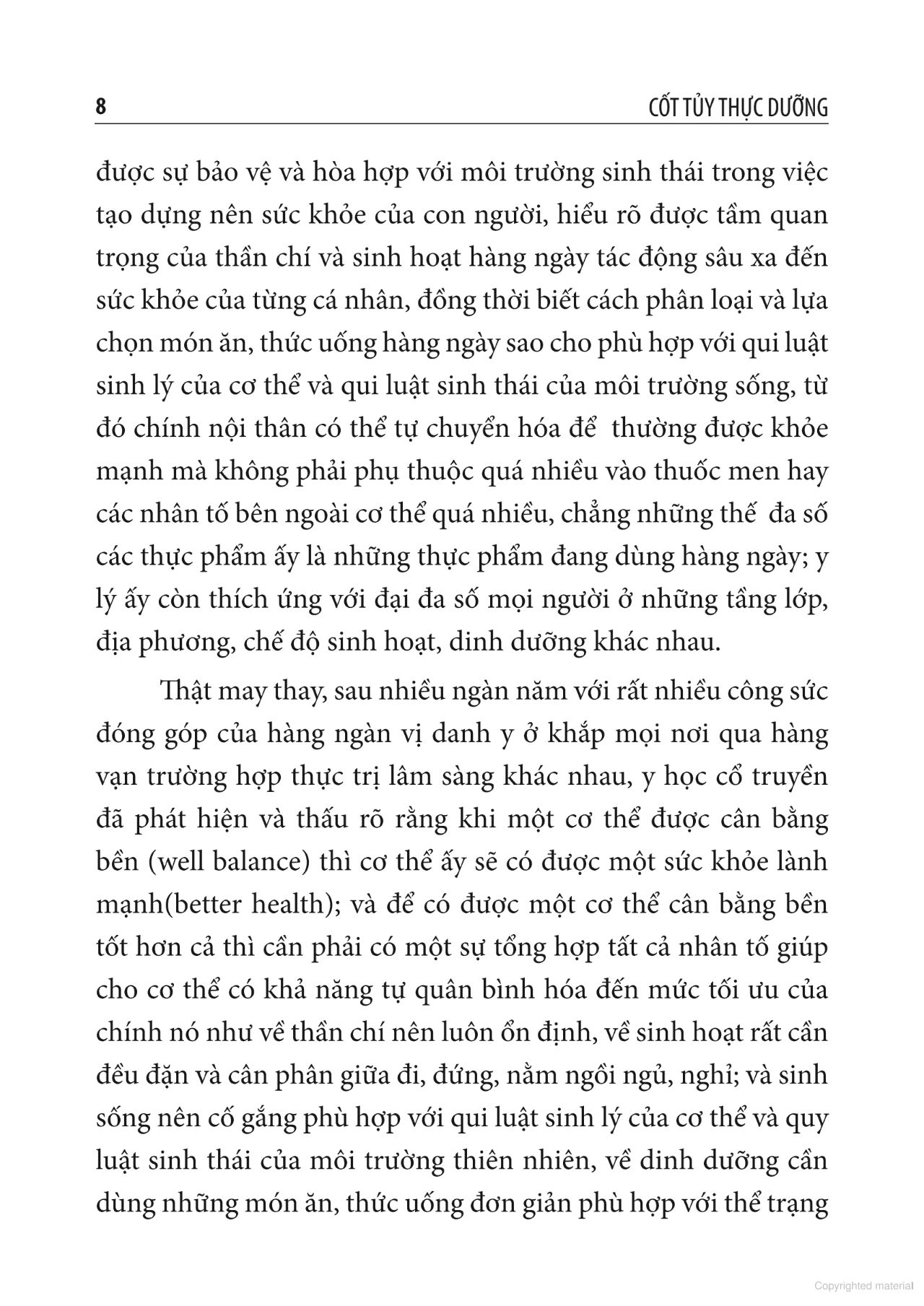 8

CỐT TỦY THỰC DƯỠNG

được sự bảo vệ và hòa hợp với môi trường sinh thái trong việc tạo dựng nên sức khỏe của con người, hiểu rõ được tầm quan trọng của thần chí và sinh hoạt hàng ngày tác động sâu xa đến sức khỏe của từng cá nhân, đồng thời biết cách phân loại và lựa chọn món ăn, thức uống hàng ngày sao cho phù hợp với qui luật sinh lý của cơ thể và qui luật sinh thái của môi trường sống, từ đó chính nội thân có thể tự chuyển hóa để thường được khỏe mạnh mà không phải phụ thuộc quá nhiều vào thuốc men hay các nhân tố bên ngoài cơ thể quá nhiều, chẳng những thế đa số các thực phẩm ấy là những thực phẩm đang dùng hàng ngày; y lý ấy còn thích ứng với đại đa số mọi người ở những tầng lớp, địa phương, chế độ sinh hoạt, dinh dưỡng khác nhau.

Thật may thay, sau nhiều ngàn năm với rất nhiều công sức đóng góp của hàng ngàn vị danh y ở khắp mọi nơi qua hàng vạn trường hợp thực trị lâm sàng khác nhau, y học cổ truyền đã phát hiện và thấu rõ rằng khi một cơ thể được cân bằng bền (well balance) thì cơ thể ấy sẽ có được một sức khỏe lành mạnh(better health); và để có được một cơ thể cân bằng bền tốt hơn cả thì cần phải có một sự tổng hợp tất cả nhân tố giúp cho cơ thể có khả năng tự quân bình hóa đến mức tối ưu của chính nó như về thần chí nên luôn ổn định, về sinh hoạt rất cần đều đặn và cân phân giữa đi, đứng, nằm ngồi ngủ, nghỉ; và sinh sống nên cố gắng phù hợp với qui luật sinh lý của cơ thể và quy luật sinh thái của môi trường thiên nhiên, về dinh dưỡng cần dùng những món ăn, thức uống đơn giản phù hợp với thể trạng

Copyrighted material